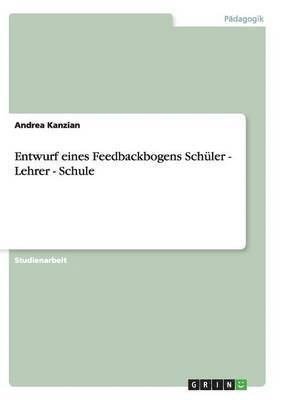 Pädagogik

Andrea Kanzian

Entwurf eines Feedbackbogens Schüler - Lehrer - Schule

Studienarbeit

GRIN